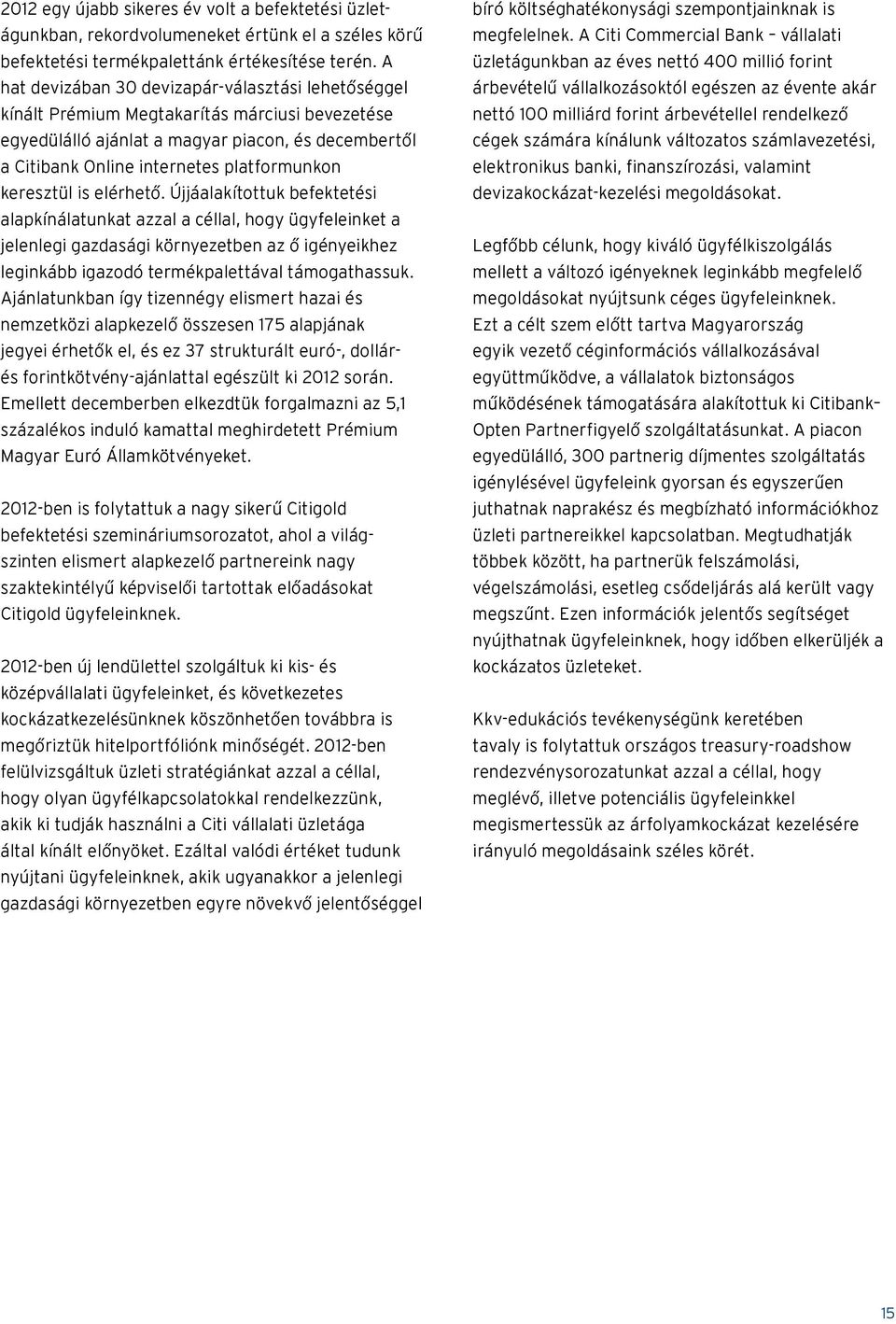 2012 egy újabb sikeres év volt a befektetési üzletágunkban, rekordvolumeneket értünk el a széles körű befektetési termékpalettánk értékesítése terén. A hat devizában 30 devizapár-választási lehetőséggel kínált Prémium Megtakarítás márciusi bevezetése egyedülálló ajánlat a magyar piacon, és decembertől a Citibank Online internetes platformunkon keresztül is elérhető. Újjáalakítottuk befektetési alapkínálatunkat azzal a céllal, hogy ügyfeleinket a jelenlegi gazdasági környezetben az ő igényeikhez leginkább igazodó termékpalettával támogathassuk. Ajánlatunkban így tizennégy elismert hazai és nemzetközi alapkezelő összesen 175 alapjának jegyei érhetők el, és ez 37 strukturált euró-, dollár- és forintkötvény-ajánlattal egészült ki 2012 során. Emellett decemberben elkezdtük forgalmazni az 5,1 százalékos induló kamattal meghirdetett Prémium Magyar Euró Államkötvényeket.

2012-ben is folytattuk a nagy sikerű Citigold befektetési szemináriumsorozatot, ahol a világszinten elismert alapkezelő partnereink nagy szaktekintélyű képviselői tartottak előadásokat Citigold ügyfeleinknek.

2012-ben új lendülettel szolgáltuk ki kis- és középvállalati ügyfeleinket, és következetes kockázatkezelésünknek köszönhetően továbbra is megőriztük hitelportfóliónk minőségét. 2012-ben felülvizsgáltuk üzleti stratégiánkat azzal a céllal, hogy olyan ügyfélkapcsolatokkal rendelkezzünk, akik ki tudják használni a Citi vállalati üzletága által kínált előnyöket. Ezáltal valódi értéket tudunk nyújtani ügyfeleinknek, akik ugyanakkor a jelenlegi gazdasági környezetben egyre növekvő jelentőséggel bíró költséghatékonysági szempontjainknak is megfelelnek. A Citi Commercial Bank – vállalati üzletágunkban az éves nettó 400 millió forint árbevételű vállalkozásoktól egészen az évente akár nettó 100 milliárd forint árbevétellel rendelkező cégek számára kínálunk változatos számlavezetési, elektronikus banki, finanszírozási, valamint devizakockázat-kezelési megoldásokat.

Legfőbb célunk, hogy kiváló ügyfélkiszolgálás mellett a változó igényeknek leginkább megfelelő megoldásokat nyújtsunk céges ügyfeleinknek. Ezt a célt szem előtt tartva Magyarország egyik vezető céginformációs vállalkozásával együttműködve, a vállalatok biztonságos működésének támogatására alakítottuk ki Citibank–Opten Partnerfigyelő szolgáltatásunkat. A piacon egyedülálló, 300 partnerig díjmentes szolgáltatás igénylésével ügyfeleink gyorsan és egyszerűen juthatnak naprakész és megbízható információkhoz üzleti partnereikkel kapcsolatban. Megtudhatják többek között, ha partnerük felszámolási, végelszámolási, esetleg csődeljárás alá került vagy megszűnt. Ezen információk jelentős segítséget nyújthatnak ügyfeleinknek, hogy időben elkerüljék a kockázatos üzleteket.

Kkv-edukációs tevékenységünk keretében tavaly is folytattuk országos treasury-roadshow rendezvénysorozatunkat azzal a céllal, hogy meglévő, illetve potenciális ügyfeleinkkel megismertessük az árfolyamkockázat kezelésére irányuló megoldásaink széles körét.

15